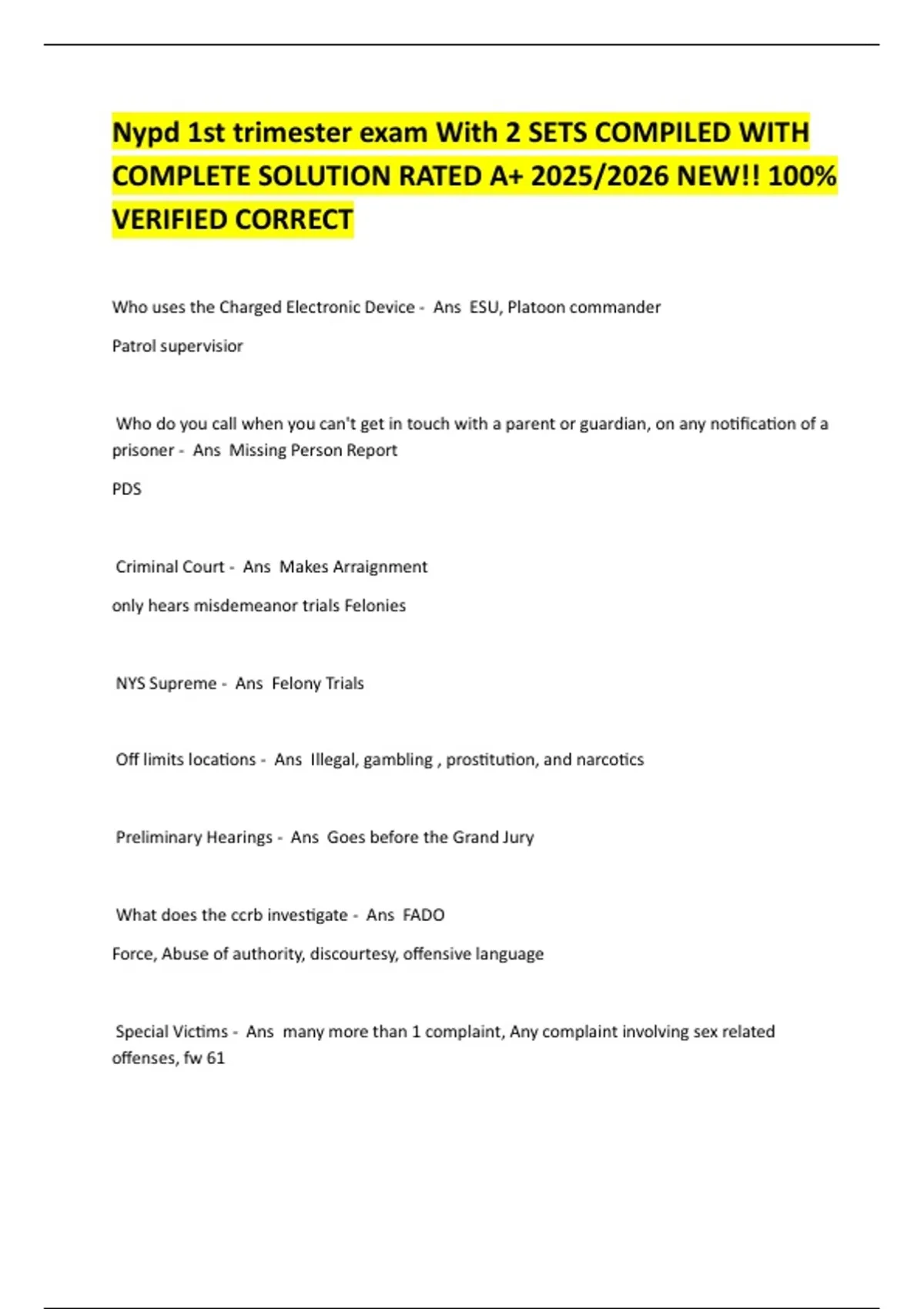 Nypd 1st trimester exam With 2 SETS COMPILED WITH COMPLETE SOLUTION RATED A+ 2025/2026 NEW!! 100% VERIFIED CORRECT

Who uses the Charged Electronic Device - Ans ESU, Platoon commander

Patrol supervisior

Who do you call when you can't get in touch with a parent or guardian, on any notification of a prisoner - Ans Missing Person Report

PDS

Criminal Court - Ans Makes Arraignment

only hears misdemeanor trials Felonies

NYS Supreme - Ans Felony Trials

Off limits locations - Ans Illegal, gambling , prostitution, and narcotics

Preliminary Hearings - Ans Goes before the Grand Jury

What does the ccrb investigate - Ans FADO

Force, Abuse of authority, discourtesy, offensive language

Special Victims - Ans many more than 1 complaint, Any complaint involving sex related offenses, fw 61